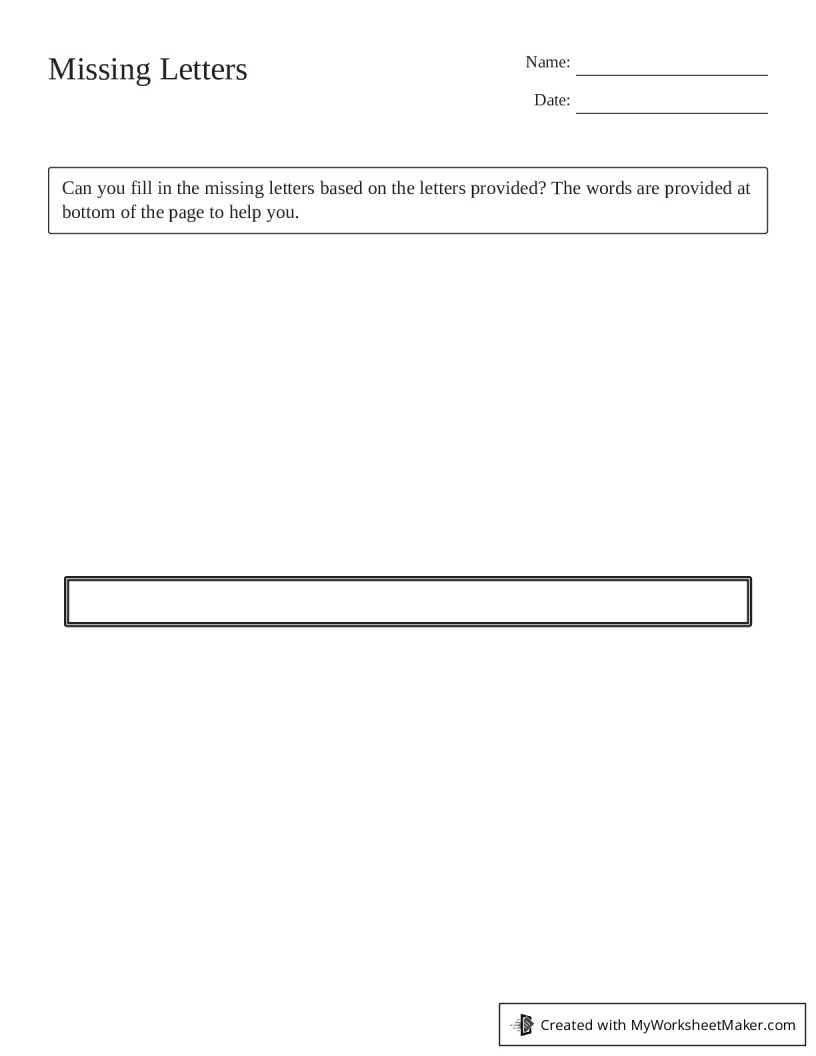 Missing Letters

Name:

Date:

Can you fill in the missing letters based on the letters provided? The words are provided at bottom of the page to help you.

Created with MyWorksheetMaker.com